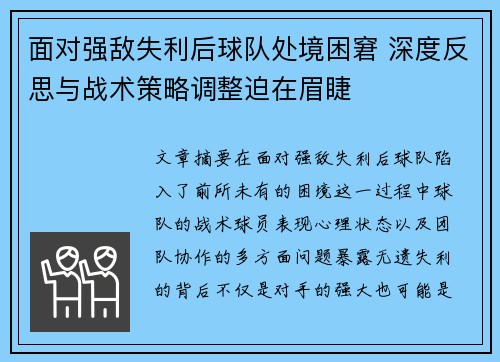 面对强敌失利后球队处境困窘 深度反思与战术策略调整迫在眉睫

文章摘要在面对强敌失利后球队陷入了前所未有的困境这一过程中球队的战术球员表现心理状态以及团队协作的多方面问题暴露无遗失利的背后不仅是对手的强大也可能是